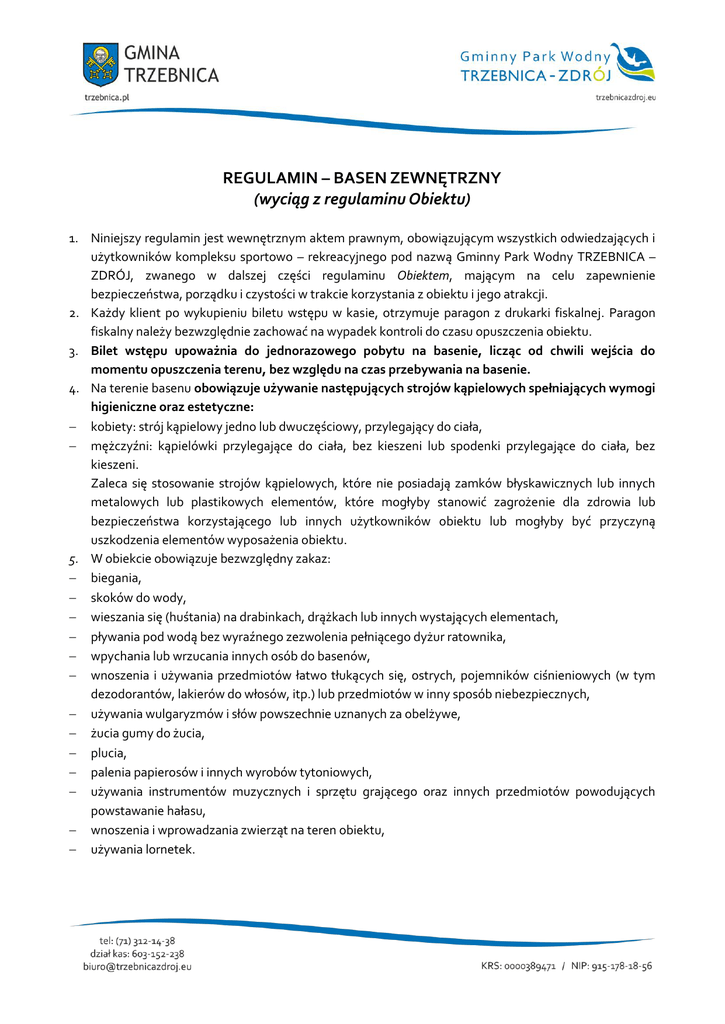 GMINA TRZEBNICA
trzebnica.pl

Gminny Park Wodny
TRZEBNICA - ZDRÓJ
trzebnicazdroj.eu

REGULAMIN – BASEN ZEWNĘTRZNY
(wyciąg z regulaminu Obiektu)

1. Niniejszy regulamin jest wewnętrznym aktem prawnym, obowiązującym wszystkich odwiedzających i użytkowników kompleksu sportowo – rekreacyjnego pod nazwą Gminny Park Wodny TRZEBNICA – ZDRÓJ, zwanego w dalszej części regulaminu Obiektem, mającym na celu zapewnienie bezpieczeństwa, porządku i czystości w trakcie korzystania z obiektu i jego atrakcji.
2. Każdy klient po wykupieniu biletu wstępu w kasie, otrzymuje paragon z drukarki fiskalnej. Paragon fiskalny należy bezwzględnie zachować na wypadek kontroli do czasu opuszczenia obiektu.
3. Bilet wstępu upoważnia do jednorazowego pobytu na basenie, licząc od chwili wejścia do momentu opuszczenia terenu, bez względu na czas przebywania na basenie.
4. Na terenie basenu obowiązuje używanie następujących strojów kąpielowych spełniających wymogi higieniczne oraz estetyczne:
– kobiety: strój kąpielowy jedno lub dwuczęściowy, przylegający do ciała,
– mężczyźni: kąpielówki przylegające do ciała, bez kieszeni lub spodenki przylegające do ciała, bez kieszeni.
Zaleca się stosowanie strojów kąpielowych, które nie posiadają zamków błyskawicznych lub innych metalowych lub plastikowych elementów, które mogłyby stanowić zagrożenie dla zdrowia lub bezpieczeństwa korzystającego lub innych użytkowników obiektu lub mogłyby być przyczyną uszkodzenia elementów wyposażenia obiektu.
5. W obiekcie obowiązuje bezwzględny zakaz:
– biegania,
– skoków do wody,
– wieszania się (huśtania) na drabinkach, drążkach lub innych wystających elementach,
– pływania pod wodą bez wyraźnego zezwolenia pełniącego dyżur ratownika,
– wpychania lub wrzucania innych osób do basenów,
– wnoszenia i używania przedmiotów łatwo tłukących się, ostrych, pojemników ciśnieniowych (w tym dezodorantów, lakierów do włosów, itp.) lub przedmiotów w inny sposób niebezpiecznych,
– używania wulgaryzmów i słów powszechnie uznanych za obelżywe,
– żucia gumy do żucia,
– plucia,
– palenia papierosów i innych wyrobów tytoniowych,
– używania instrumentów muzycznych i sprzętu grającego oraz innych przedmiotów powodujących powstawanie hałasu,
– wnoszenia i wprowadzania zwierząt na teren obiektu,
– używania lornetek.

tel: (71) 312-14-38
dział kas: 603-152-238
biuro@trzebnicazdroj.eu

KRS: 0000389471 / NIP: 915-178-18-56